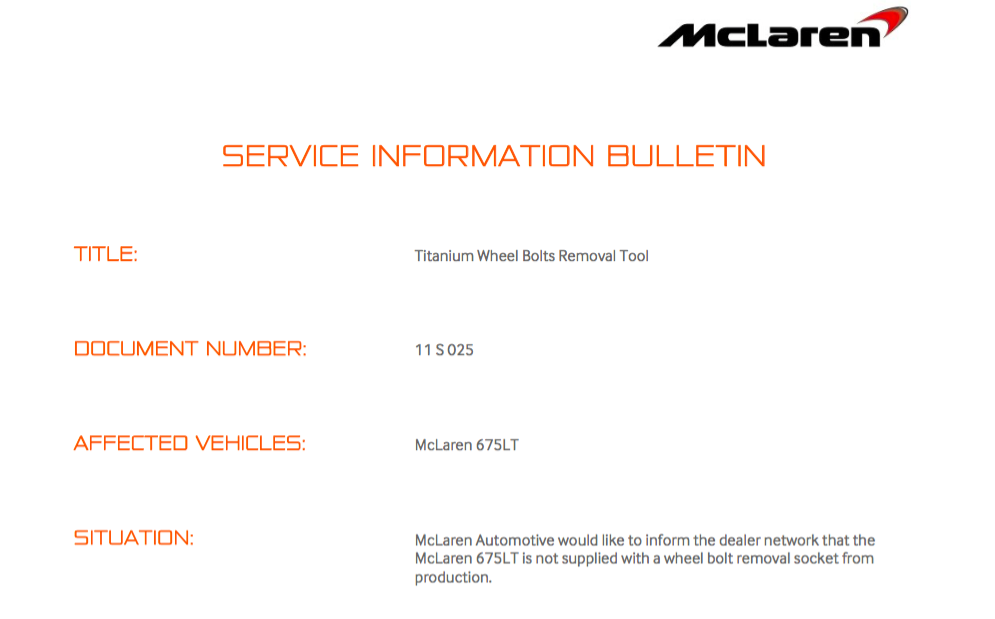 McLaren

SERVICE INFORMATION BULLETIN

TITLE:

Titanium Wheel Bolts Removal Tool

DOCUMENT NUMBER:

11 S 025

AFFECTED VEHICLES:

McLaren 675LT

SITUATION:

McLaren Automotive would like to inform the dealer network that the McLaren 675LT is not supplied with a wheel bolt removal socket from production.